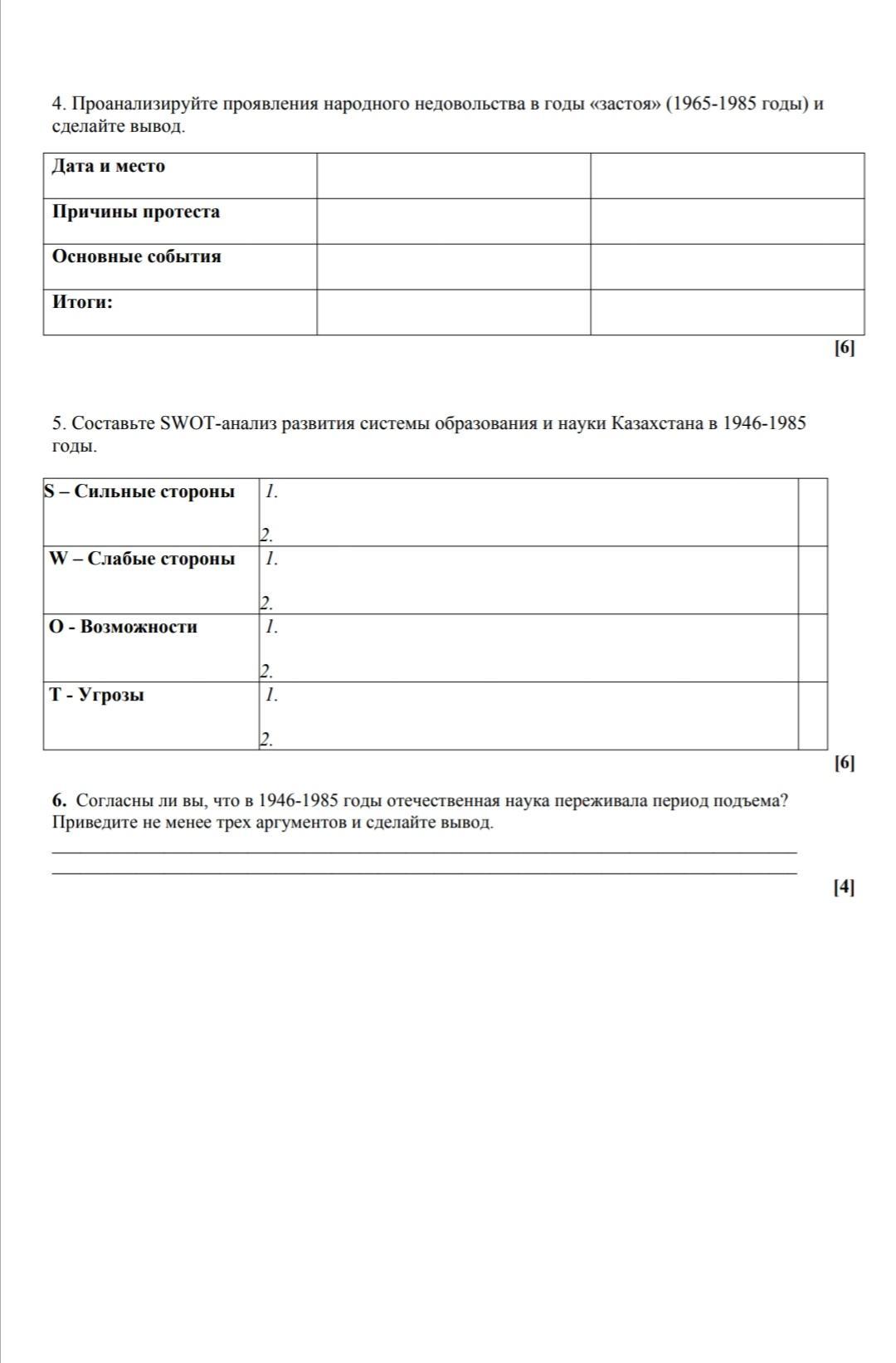 4. Проанализируйте проявления народного недовольства в годы «застоя» (1965-1985 годы) и сделайте вывод.

| Дата и место | | |
|---|---|---|
| Причины протеста | | |
| Основные события | | |
| Итоги: | | |

[6]

5. Составьте SWOT-анализ развития системы образования и науки Казахстана в 1946-1985 годы.

| S – Сильные стороны | 1. 2. | |
|---|---|---|
| W – Слабые стороны | 1. 2. | |
| O - Возможности | 1. 2. | |
| T - Угрозы | 1. 2. | |

[6]

6. Согласны ли вы, что в 1946-1985 годы отечественная наука переживала период подъема? Приведите не менее трех аргументов и сделайте вывод.

[4]